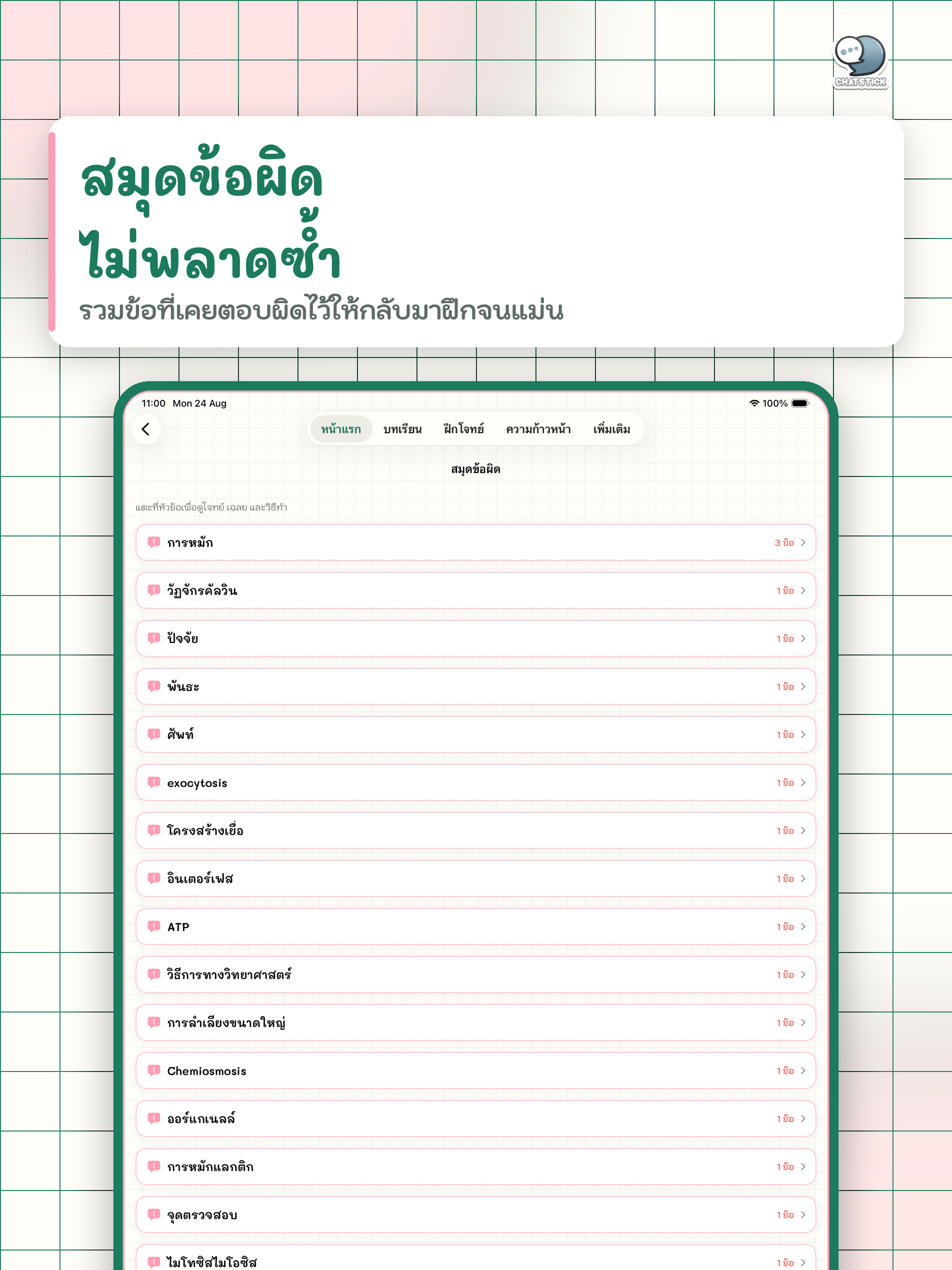 CHATSTICK

สมุดข้อผิด
ไม่พลาดซ้ำ
รวมข้อที่เคยตอบผิดไว้ให้กลับมาฝึกจนแม่น

11:00 Mon 24 Aug
100%

หน้าแรก บทเรียน ฝึกโจทย์ ความก้าวหน้า เพิ่มเติม

สมุดข้อผิด

แตะที่หัวข้อเพื่อดูโจทย์ เฉลย และวิธีทำ

การหมัก 3 ข้อ
วัฏจักรคัลวิน 1 ข้อ
ปัจจัย 1 ข้อ
พันธะ 1 ข้อ
ศัพท์ 1 ข้อ
exocytosis 1 ข้อ
โครงสร้างเยื่อ 1 ข้อ
อินเตอร์เฟส 1 ข้อ
ATP 1 ข้อ
วิธีการทางวิทยาศาสตร์ 1 ข้อ
การลำเลียงขนาดใหญ่ 1 ข้อ
Chemiosmosis 1 ข้อ
ออร์แกเนลล์ 1 ข้อ
การหมักแลกติก 1 ข้อ
จุดตรวจสอบ 1 ข้อ
ไมโทซิสไมโอซิส 1 ข้อ